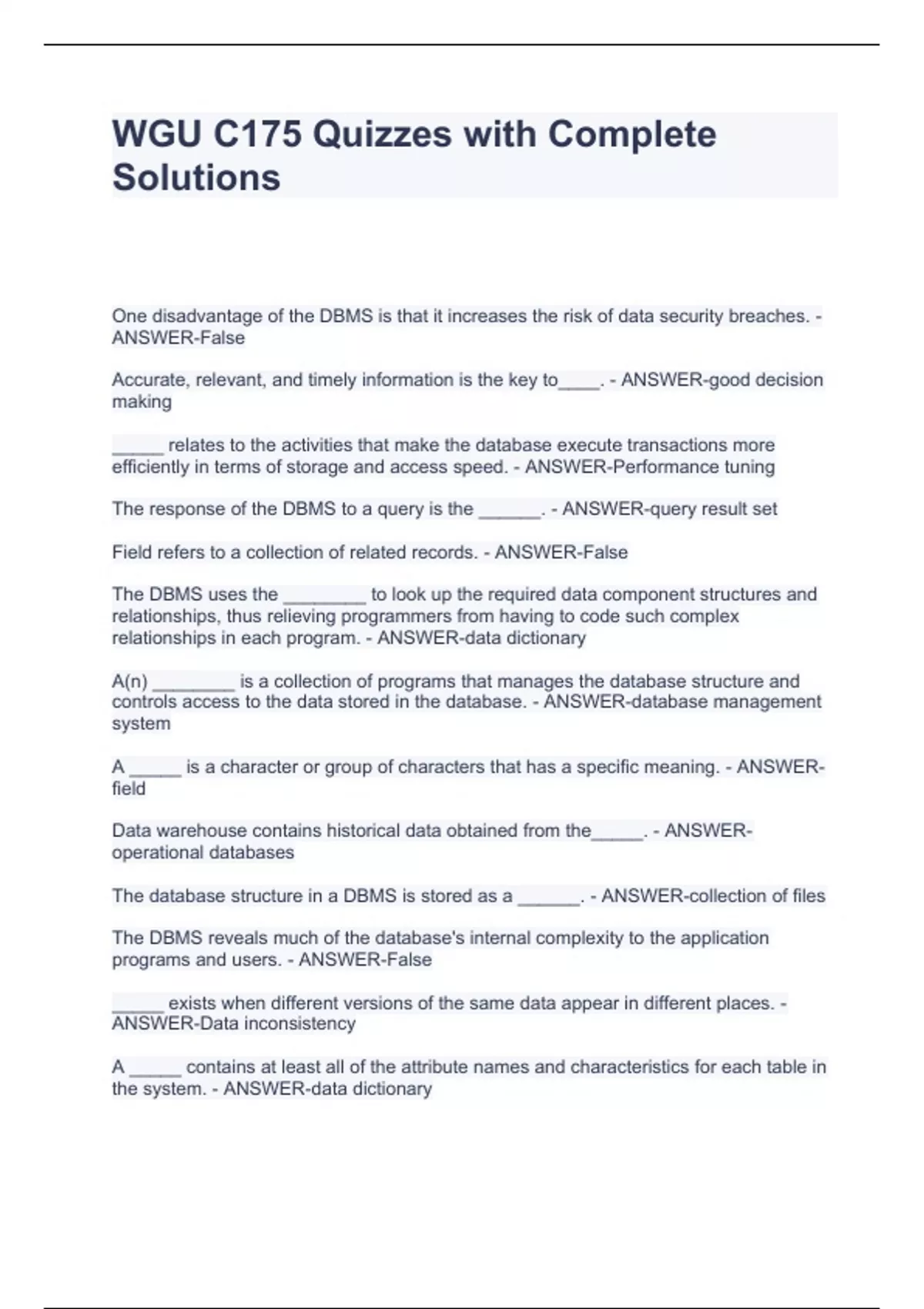 WGU C175 Quizzes with Complete Solutions

One disadvantage of the DBMS is that it increases the risk of data security breaches. - ANSWER-False

Accurate, relevant, and timely information is the key to____. - ANSWER-good decision making

_____ relates to the activities that make the database execute transactions more efficiently in terms of storage and access speed. - ANSWER-Performance tuning

The response of the DBMS to a query is the ______. - ANSWER-query result set

Field refers to a collection of related records. - ANSWER-False

The DBMS uses the ________ to look up the required data component structures and relationships, thus relieving programmers from having to code such complex relationships in each program. - ANSWER-data dictionary

A(n) ________ is a collection of programs that manages the database structure and controls access to the data stored in the database. - ANSWER-database management system

A _____ is a character or group of characters that has a specific meaning. - ANSWER-field

Data warehouse contains historical data obtained from the_____. - ANSWER-operational databases

The database structure in a DBMS is stored as a ______. - ANSWER-collection of files

The DBMS reveals much of the database's internal complexity to the application programs and users. - ANSWER-False

_____ exists when different versions of the same data appear in different places. - ANSWER-Data inconsistency

A _____ contains at least all of the attribute names and characteristics for each table in the system. - ANSWER-data dictionary